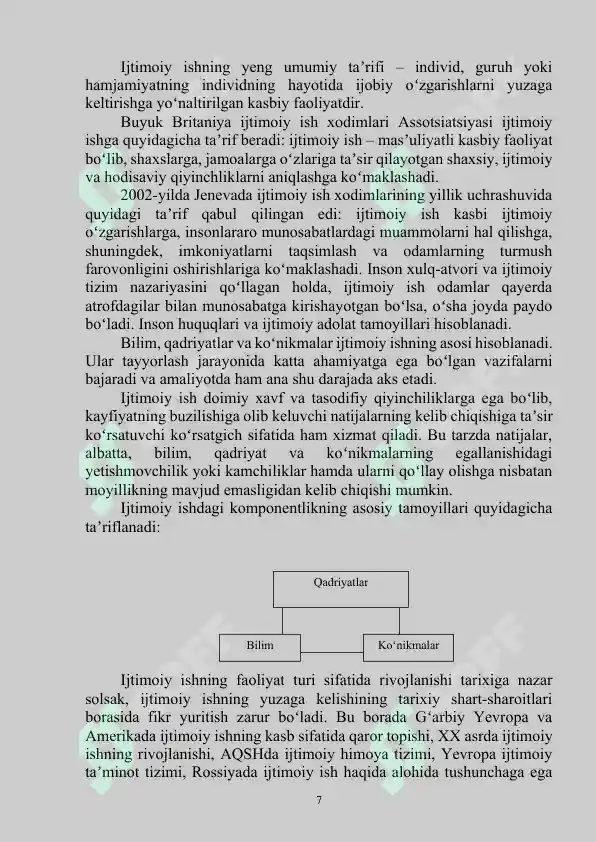 Ijtimoiy ishning yeng umumiy ta'rifi – individ, guruh yoki hamjamiyatning individning hayotida ijobiy o'zgarishlarni yuzaga keltirishga yo'naltirilgan kasbiy faoliyatdir.

Buyuk Britaniya ijtimoiy ish xodimlari Assotsiatsiyasi ijtimoiy ishga quyidagicha ta'rif beradi: ijtimoiy ish – mas'uliyatli kasbiy faoliyat bo'lib, shaxslarga, jamoalarga o'zlariga ta'sir qilayotgan shaxsiy, ijtimoiy va hodisaviy qiyinchliklarni aniqlashga ko'maklashadi.

2002-yilda Jenevada ijtimoiy ish xodimlarining yillik uchrashuvida quyidagi ta'rif qabul qilingan edi: ijtimoiy ish kasbi ijtimoiy o'zgarishlarga, insonlararo munosabatlardagi muammolarni hal qilishga, shuningdek, imkoniyatlarni taqsimlash va odamlarning turmush farovonligini oshirishlariga ko'maklashadi. Inson xulq-atvori va ijtimoiy tizim nazariyasini qo'llagan holda, ijtimoiy ish odamlar qayerda atrofdagilar bilan munosabatga kirishayotgan bo'lsa, o'sha joyda paydo bo'ladi. Inson huquqlari va ijtimoiy adolat tamoyillari hisoblanadi.

Bilim, qadriyatlar va ko'nikmalar ijtimoiy ishning asosi hisoblanadi. Ular tayyorlash jarayonida katta ahamiyatga ega bo'lgan vazifalarni bajaradi va amaliyotda ham ana shu darajada aks etadi.

Ijtimoiy ish doimiy xavf va tasodifiy qiyinchiliklarga ega bo'lib, kayfiyatning buzilishiga olib keluvchi natijalarning kelib chiqishiga ta'sir ko'rsatuvchi ko'rsatgich sifatida ham xizmat qiladi. Bu tarzda natijalar, albatta, bilim, qadriyat va ko'nikmalarning egallanishidagi yetishmovchilik yoki kamchiliklar hamda ularni qo'llay olishga nisbatan moyillikning mavjud emasligidan kelib chiqishi mumkin.

Ijtimoiy ishdagi komponentlikning asosiy tamoyillari quyidagicha ta'riflanadi:

Qadriyatlar

Bilim

Ko'nikmalar

Ijtimoiy ishning faoliyat turi sifatida rivojlanishi tarixiga nazar solsak, ijtimoiy ishning yuzaga kelishining tarixiy shart-sharoitlari borasida fikr yuritish zarur bo'ladi. Bu borada G'arbiy Yevropa va Amerikada ijtimoiy ishning kasb sifatida qaror topishi, XX asrda ijtimoiy ishning rivojlanishi, AQSHda ijtimoiy himoya tizimi, Yevropa ijtimoiy ta'minot tizimi, Rossiyada ijtimoiy ish haqida alohida tushunchaga ega

7